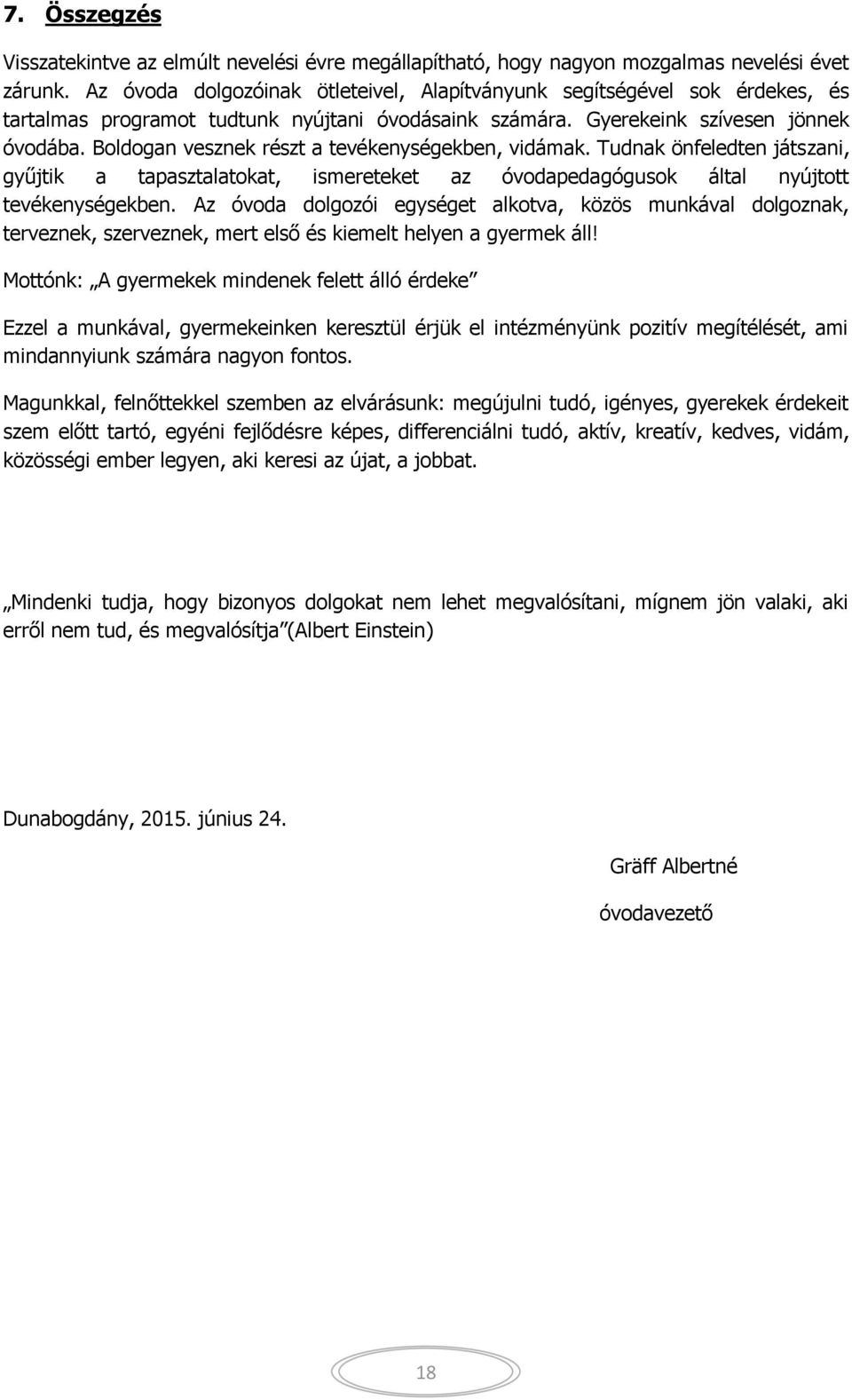 7. Összegzés

Visszatekintve az elmúlt nevelési évre megállapítható, hogy nagyon mozgalmas nevelési évet zárunk. Az óvoda dolgozóinak ötleteivel, Alapítványunk segítségével sok érdekes, és tartalmas programot tudtunk nyújtani óvodásaink számára. Gyerekeink szívesen jönnek óvodába. Boldogan vesznek részt a tevékenységekben, vidámak. Tudnak önfeledten játszani, gyűjtik a tapasztalatokat, ismereteket az óvodapedagógusok által nyújtott tevékenységekben. Az óvoda dolgozói egységet alkotva, közös munkával dolgoznak, terveznek, szerveznek, mert első és kiemelt helyen a gyermek áll!

Mottónk: „A gyermekek mindenek felett álló érdeke”

Ezzel a munkával, gyermekeinken keresztül érjük el intézményünk pozitív megítélését, ami mindannyiunk számára nagyon fontos.

Magunkkal, felnőttekkel szemben az elvárásunk: megújulni tudó, igényes, gyerekek érdekeit szem előtt tartó, egyéni fejlődésre képes, differenciálni tudó, aktív, kreatív, kedves, vidám, közösségi ember legyen, aki keresi az újat, a jobbat.

„Mindenki tudja, hogy bizonyos dolgokat nem lehet megvalósítani, mígnem jön valaki, aki erről nem tud, és megvalósítja”(Albert Einstein)

Dunabogdány, 2015. június 24.

Gräff Albertné

óvodavezető

18